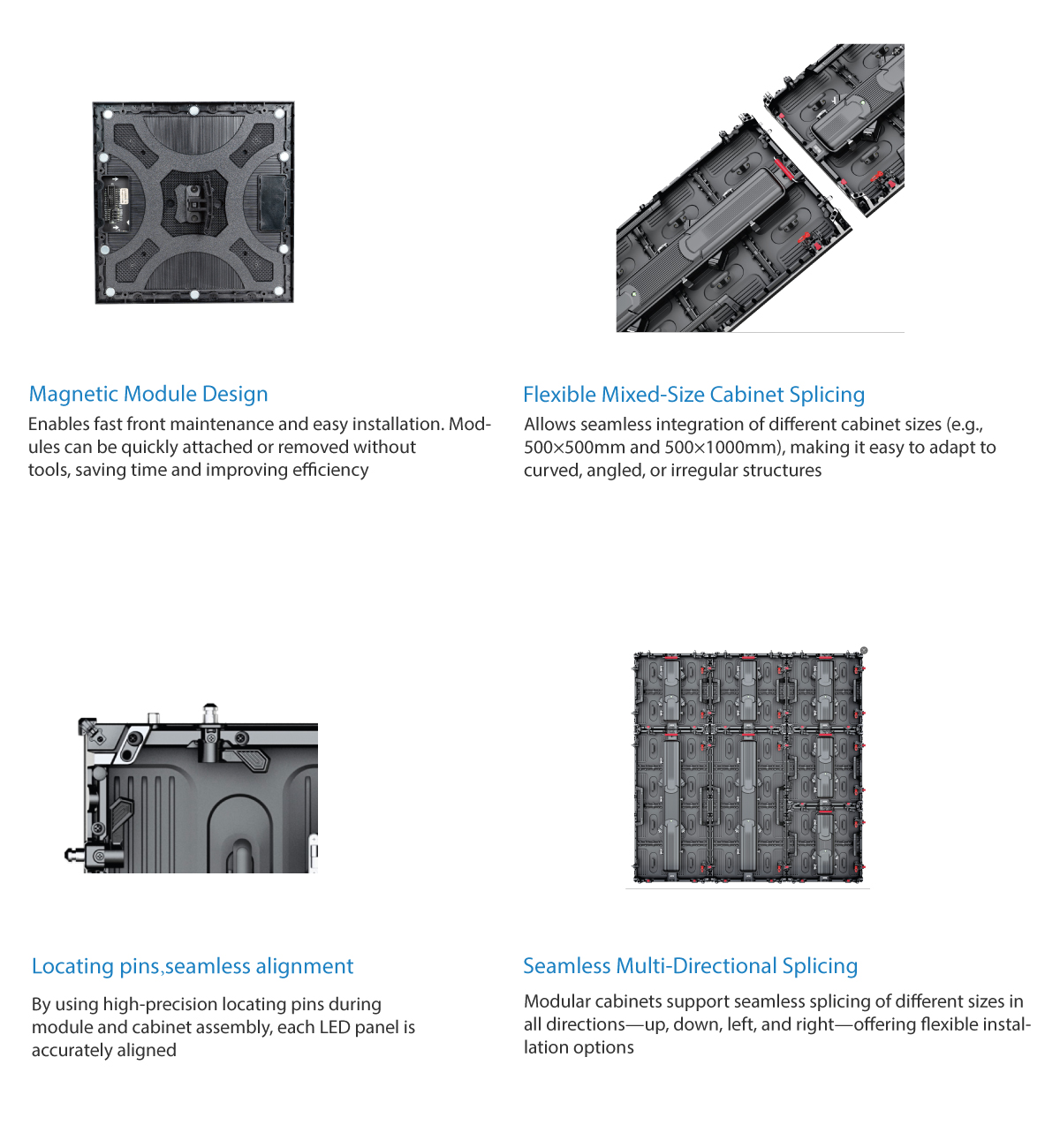 Magnetic Module Design

Enables fast front maintenance and easy installation. Modules can be quickly attached or removed without tools, saving time and improving efficiency

Flexible Mixed-Size Cabinet Splicing

Allows seamless integration of different cabinet sizes (e.g., 500×500mm and 500×1000mm), making it easy to adapt to curved, angled, or irregular structures

Locating pins,seamless alignment

By using high-precision locating pins during module and cabinet assembly, each LED panel is accurately aligned

Seamless Multi-Directional Splicing

Modular cabinets support seamless splicing of different sizes in all directions—up, down, left, and right—offering flexible installation options